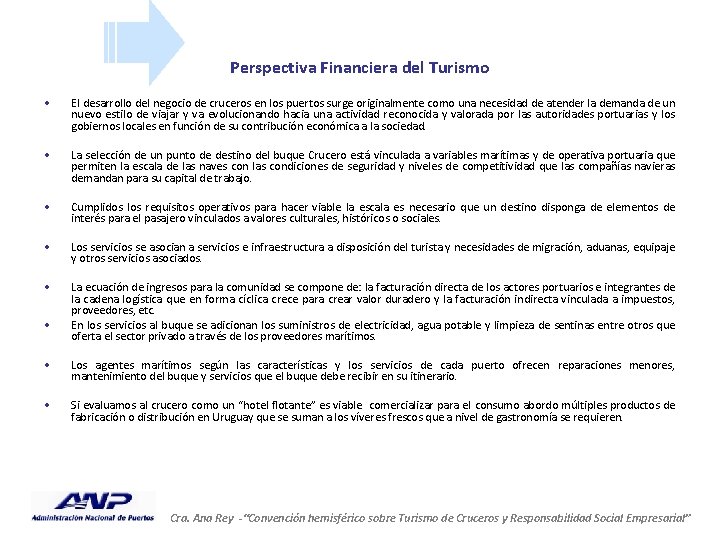 Perspectiva Financiera del Turismo

• El desarrollo del negocio de cruceros en los puertos surge originalmente como una necesidad de atender la demanda de un nuevo estilo de viajar y va evolucionando hacia una actividad reconocida y valorada por las autoridades portuarias y los gobiernos locales en función de su contribución económica a la sociedad.

• La selección de un punto de destino del buque Crucero está vinculada a variables marítimas y de operativa portuaria que permiten la escala de las naves con las condiciones de seguridad y niveles de competitividad que las compañías navieras demandan para su capital de trabajo.

• Cumplidos los requisitos operativos para hacer viable la escala es necesario que un destino disponga de elementos de interés para el pasajero vinculados a valores culturales, históricos o sociales.

• Los servicios se asocian a servicios e infraestructura a disposición del turista y necesidades de migración, aduanas, equipaje y otros servicios asociados.

• La ecuación de ingresos para la comunidad se compone de: la facturación directa de los actores portuarios e integrantes de la cadena logística que en forma cíclica crece para crear valor duradero y la facturación indirecta vinculada a impuestos, proveedores, etc.

• En los servicios al buque se adicionan los suministros de electricidad, agua potable y limpieza de sentinas entre otros que oferta el sector privado a través de los proveedores marítimos.

• Los agentes marítimos según las características y los servicios de cada puerto ofrecen reparaciones menores, mantenimiento del buque y servicios que el buque debe recibir en su itinerario.

• Si evaluamos al crucero como un "hotel flotante" es viable comercializar para el consumo abordo múltiples productos de fabricación o distribución en Uruguay que se suman a los víveres frescos que a nivel de gastronomía se requieren.

ANP
Administración Nacional de Puertos

Cra. Ana Rey - "Convención hemisférico sobre Turismo de Cruceros y Responsabilidad Social Empresarial"